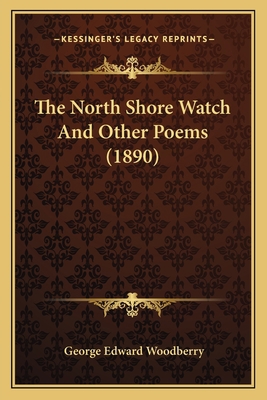 —KESSINGER'S LEGACY REPRINTS—

The North Shore Watch And Other Poems (1890)

George Edward Woodberry